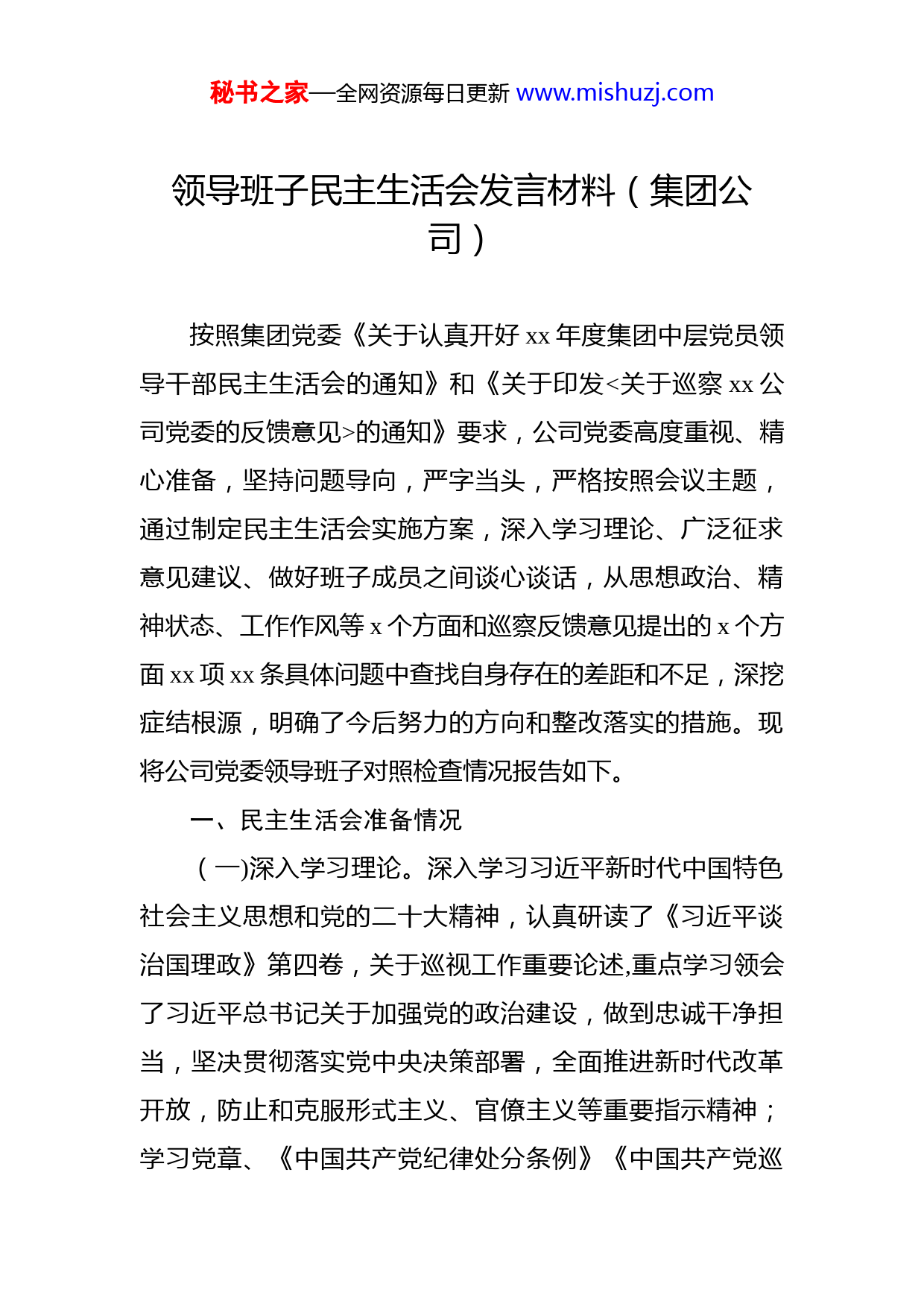 秘书之家—全网资源每日更新 www.mishuzj.com

领导班子民主生活会发言材料（集团公司）

按照集团党委《关于认真开好xx年度集团中层党员领导干部民主生活会的通知》和《关于印发<关于巡察xx公司党委的反馈意见>的通知》要求，公司党委高度重视、精心准备，坚持问题导向，严字当头，严格按照会议主题，通过制定民主生活会实施方案，深入学习理论、广泛征求意见建议、做好班子成员之间谈心谈话，从思想政治、精神状态、工作作风等x个方面和巡察反馈意见提出的x个方面xx项xx条具体问题中查找自身存在的差距和不足，深挖症结根源，明确了今后努力的方向和整改落实的措施。现将公司党委领导班子对照检查情况报告如下。

一、民主生活会准备情况

（一)深入学习理论。深入学习习近平新时代中国特色社会主义思想和党的二十大精神，认真研读了《习近平谈治国理政》第四卷，关于巡视工作重要论述,重点学习领会了习近平总书记关于加强党的政治建设，做到忠诚干净担当，坚决贯彻落实党中央决策部署，全面推进新时代改革开放，防止和克服形式主义、官僚主义等重要指示精神；学习党章、《中国共产党纪律处分条例》《中国共产党巡